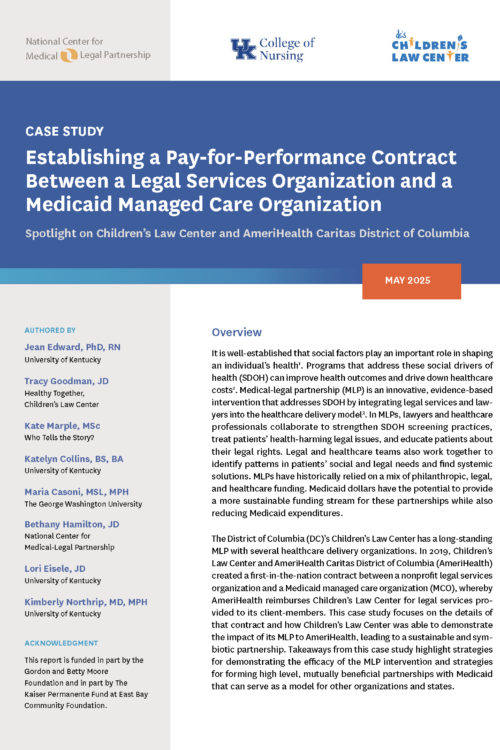 National Center for Medical Legal Partnership

UK College of Nursing

dc's CHILDREN'S LAW CENTER

CASE STUDY

Establishing a Pay-for-Performance Contract Between a Legal Services Organization and a Medicaid Managed Care Organization

Spotlight on Children's Law Center and AmeriHealth Caritas District of Columbia

MAY 2025

AUTHORED BY

Jean Edward, PhD, RN
University of Kentucky

Tracy Goodman, JD
Healthy Together, Children's Law Center

Kate Marple, MSc
Who Tells the Story?

Katelyn Collins, BS, BA
University of Kentucky

Maria Casoni, MSL, MPH
The George Washington University

Bethany Hamilton, JD
National Center for Medical-Legal Partnership

Lori Eisele, JD
University of Kentucky

Kimberly Northrip, MD, MPH
University of Kentucky

ACKNOWLEDGMENT

This report is funded in part by the Gordon and Betty Moore Foundation and in part by The Kaiser Permanente Fund at East Bay Community Foundation.

Overview

It is well-established that social factors play an important role in shaping an individual's health$^1$. Programs that address these social drivers of health (SDOH) can improve health outcomes and drive down healthcare costs$^2$. Medical-legal partnership (MLP) is an innovative, evidence-based intervention that addresses SDOH by integrating legal services and lawyers into the healthcare delivery model$^3$. In MLPs, lawyers and healthcare professionals collaborate to strengthen SDOH screening practices, treat patients' health-harming legal issues, and educate patients about their legal rights. Legal and healthcare teams also work together to identify patterns in patients' social and legal needs and find systemic solutions. MLPs have historically relied on a mix of philanthropic, legal, and healthcare funding. Medicaid dollars have the potential to provide a more sustainable funding stream for these partnerships while also reducing Medicaid expenditures.

The District of Columbia (DC)'s Children's Law Center has a long-standing MLP with several healthcare delivery organizations. In 2019, Children's Law Center and AmeriHealth Caritas District of Columbia (AmeriHealth) created a first-in-the-nation contract between a nonprofit legal services organization and a Medicaid managed care organization (MCO), whereby AmeriHealth reimburses Children's Law Center for legal services provided to its client-members. This case study focuses on the details of that contract and how Children's Law Center was able to demonstrate the impact of its MLP to AmeriHealth, leading to a sustainable and symbiotic partnership. Takeaways from this case study highlight strategies for demonstrating the efficacy of the MLP intervention and strategies for forming high level, mutually beneficial partnerships with Medicaid that can serve as a model for other organizations and states.